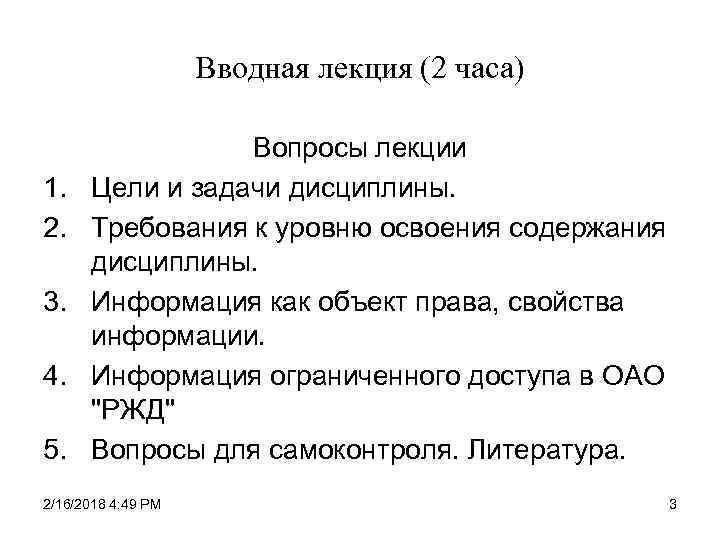 Вводная лекция (2 часа)

Вопросы лекции

1. Цели и задачи дисциплины.
2. Требования к уровню освоения содержания дисциплины.
3. Информация как объект права, свойства информации.
4. Информация ограниченного доступа в ОАО "РЖД"
5. Вопросы для самоконтроля. Литература.

2/16/2018 4:49 PM

3